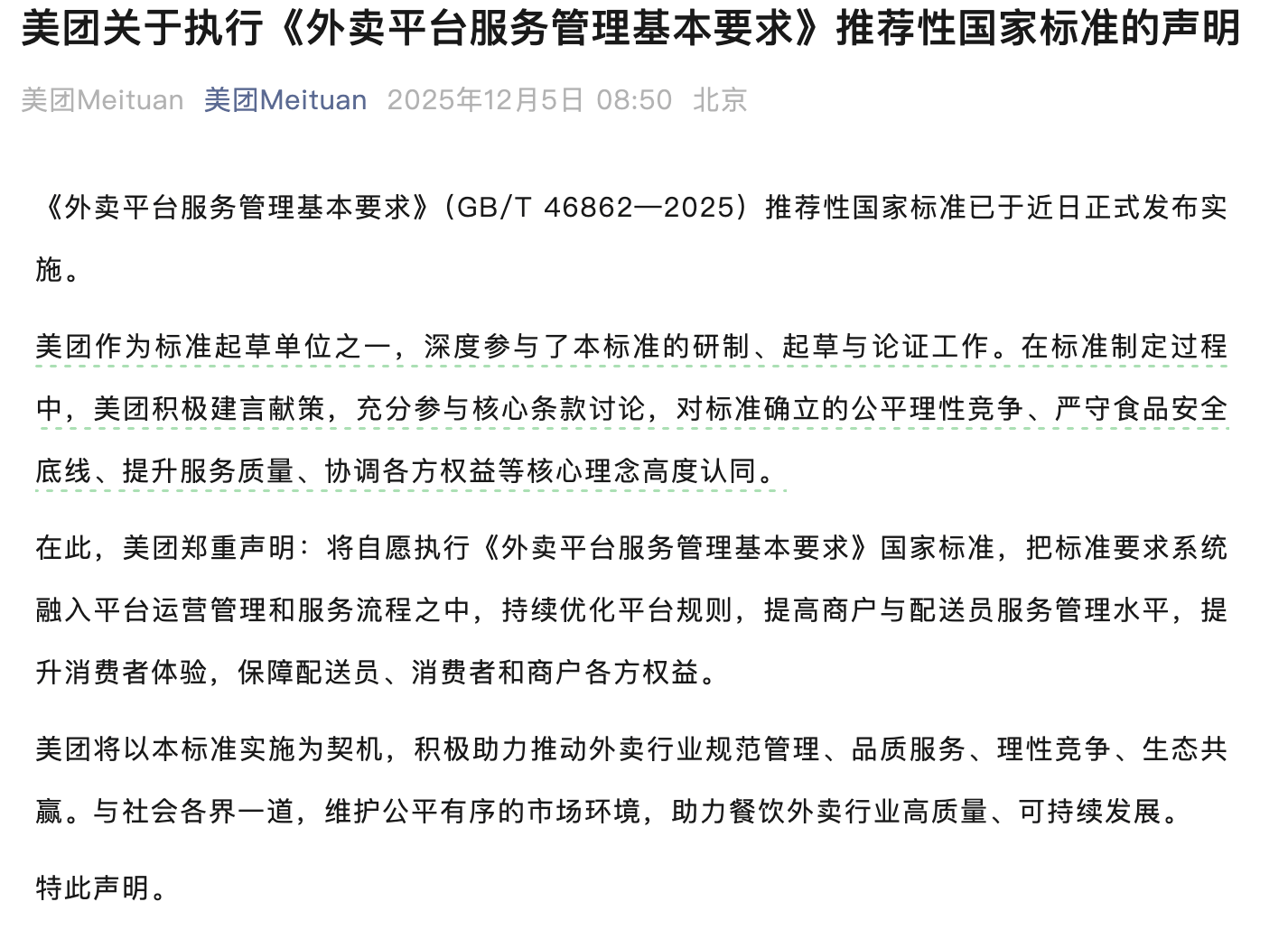 美团关于执行《外卖平台服务管理基本要求》推荐性国家标准的声明

美团Meituan 美团Meituan 2025年12月5日 08:50 北京

《外卖平台服务管理基本要求》(GB/T 46862—2025)推荐性国家标准已于近日正式发布实施。

美团作为标准起草单位之一，深度参与了本标准的研制、起草与论证工作。在标准制定过程中，美团积极建言献策，充分参与核心条款讨论，对标准确立的公平理性竞争、严守食品安全底线、提升服务质量、协调各方权益等核心理念高度认同。

在此，美团郑重声明：将自愿执行《外卖平台服务管理基本要求》国家标准，把标准要求系统融入平台运营管理和服务流程之中，持续优化平台规则，提高商户与配送员服务管理水平，提升消费者体验，保障配送员、消费者和商户各方权益。

美团将以本标准实施为契机，积极助力推动外卖行业规范管理、品质服务、理性竞争、生态共赢。与社会各界一道，维护公平有序的市场环境，助力餐饮外卖行业高质量、可持续发展。

特此声明。